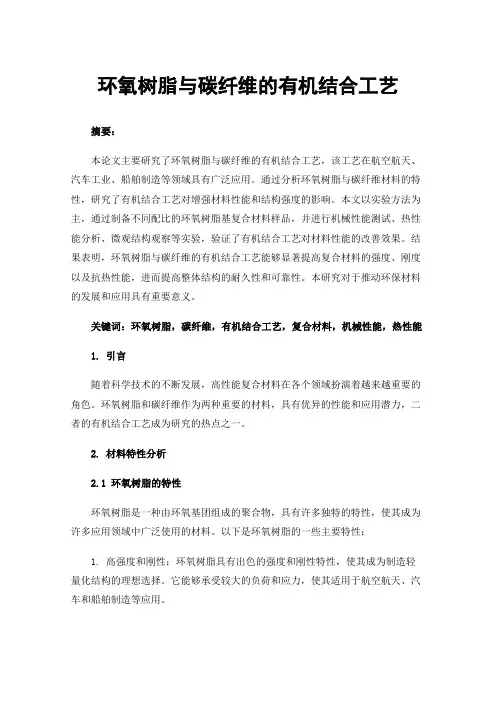 环氧树脂与碳纤维的有机结合工艺

摘要：

本论文主要研究了环氧树脂与碳纤维的有机结合工艺，该工艺在航空航天、汽车工业、船舶制造等领域具有广泛应用。通过分析环氧树脂与碳纤维材料的特性，研究了有机结合工艺对增强材料性能和结构强度的影响。本文以实验方法为主，通过制备不同配比的环氧树脂基复合材料样品，并进行机械性能测试、热性能分析、微观结构观察等实验，验证了有机结合工艺对材料性能的改善效果。结果表明，环氧树脂与碳纤维的有机结合工艺能够显著提高复合材料的强度、刚度以及抗热性能，进而提高整体结构的耐久性和可靠性。本研究对于推动环保材料的发展和应用具有重要意义。

关键词：环氧树脂，碳纤维，有机结合工艺，复合材料，机械性能，热性能

1. 引言

随着科学技术的不断发展，高性能复合材料在各个领域扮演着越来越重要的角色。环氧树脂和碳纤维作为两种重要的材料，具有优异的性能和应用潜力，二者的有机结合工艺成为研究的热点之一。

2. 材料特性分析

2.1 环氧树脂的特性

环氧树脂是一种由环氧基团组成的聚合物，具有许多独特的特性，使其成为许多应用领域中广泛使用的材料。以下是环氧树脂的一些主要特性：

1. 高强度和刚性：环氧树脂具有出色的强度和刚性特性，使其成为制造轻量化结构的理想选择。它能够承受较大的负荷和应力，使其适用于航空航天、汽车和船舶制造等应用。